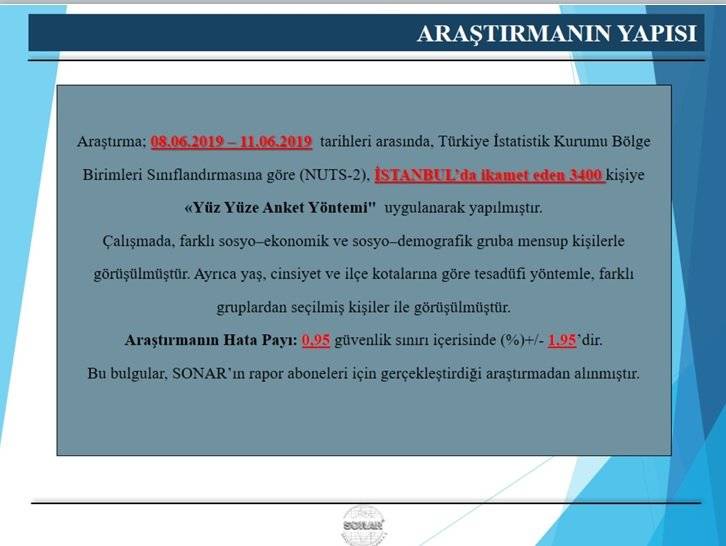 ARAŞTIRMANIN YAPISI

Araştırma: 08.06.2019 – 11.06.2019 tarihleri arasında, Türkiye İstatistik Kurumu Bölge Birimleri Sınıflandırmasına göre (NUTS-2), İSTANBUL'da ikamet eden 3400 kişiye «Yüz Yüze Anket Yöntemi" uygulanarak yapılmıştır.

Çalışmada, farklı sosyo–ekonomik ve sosyo–demografik gruba mensup kişilerle görüşülmüştür. Ayrıca yaş, cinsiyet ve ilçe kotalarına göre tesadüfi yöntemle, farklı gruplardan seçilmiş kişiler ile görüşülmüştür.

Araştırmanın Hata Payı: 0,95 güvenlik sınırı içerisinde (%)+/- 1,95'dir.

Bu bulgular, SONAR'ın rapor aboneleri için gerçekleştirdiği araştırmadan alınmıştır.

SONAR